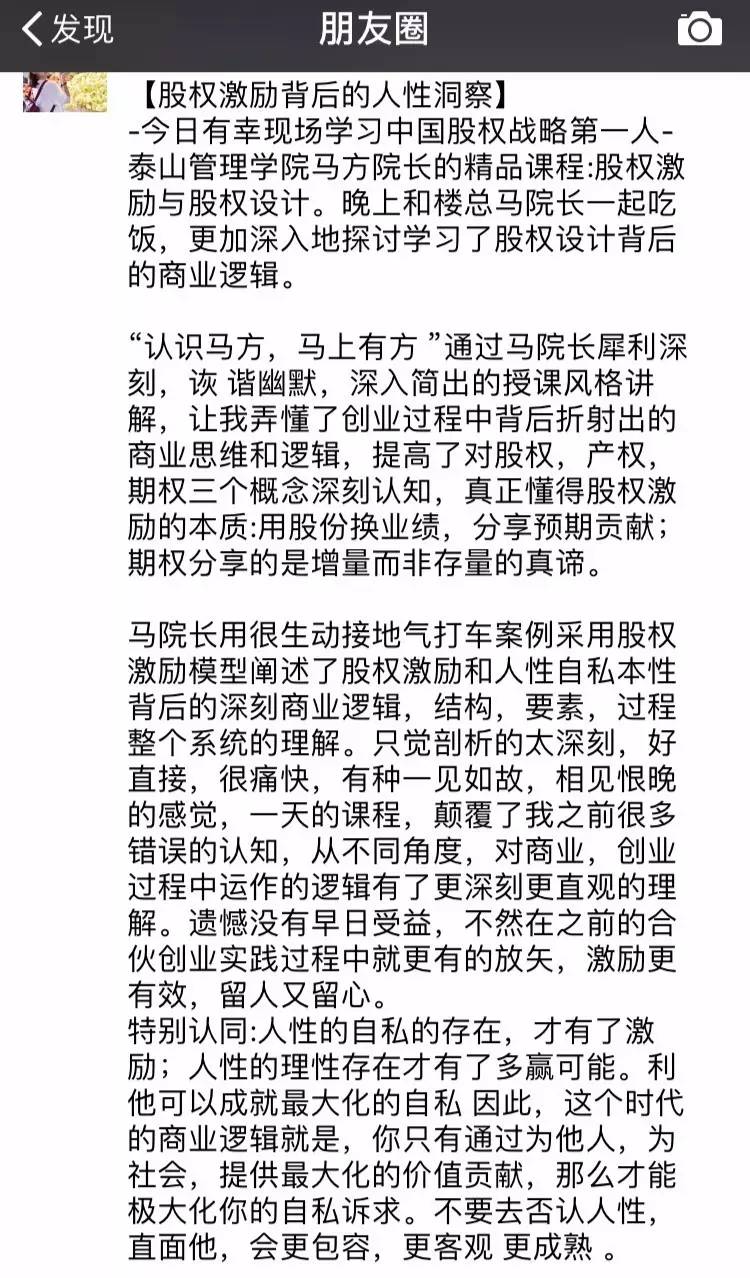 发现
朋友圈

【股权激励背后的人性洞察】
-今日有幸现场学习中国股权战略第一人-泰山管理学院马方院长的精品课程:股权激励与股权设计。晚上和楼总马院长一起吃饭，更加深入地探讨学习了股权设计背后的商业逻辑。

“认识马方，马上有方 ”通过马院长犀利深刻，诙 谐幽默，深入简出的授课风格讲解，让我弄懂了创业过程中背后折射出的商业思维和逻辑，提高了对股权，产权，期权三个概念深刻认知，真正懂得股权激励的本质:用股份换业绩，分享预期贡献；期权分享的是增量而非存量的真谛。

马院长用很生动接地气打车案例采用股权激励模型阐述了股权激励和人性自私本性背后的深刻商业逻辑，结构，要素，过程整个系统的理解。只觉剖析的太深刻，好直接，很痛快，有种一见如故，相见恨晚的感觉，一天的课程，颠覆了我之前很多错误的认知，从不同角度，对商业，创业过程中运作的逻辑有了更深刻更直观的理解。遗憾没有早日受益，不然在之前的合伙创业实践过程中就更有的放矢，激励更有效，留人又留心。
特别认同:人性的自私的存在，才有了激励；人性的理性存在才有了多赢可能。利他可以成就最大化的自私 因此，这个时代的商业逻辑就是，你只有通过为他人，为社会，提供最大化的价值贡献，那么才能极大化你的自私诉求。不要去否认人性，直面他，会更包容，更客观 更成熟 。